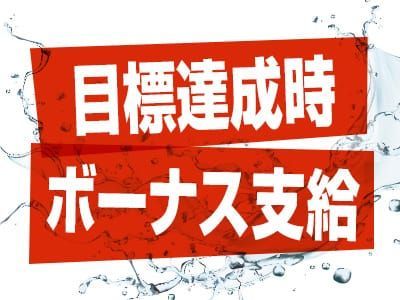 目標達成時
ボーナス支給